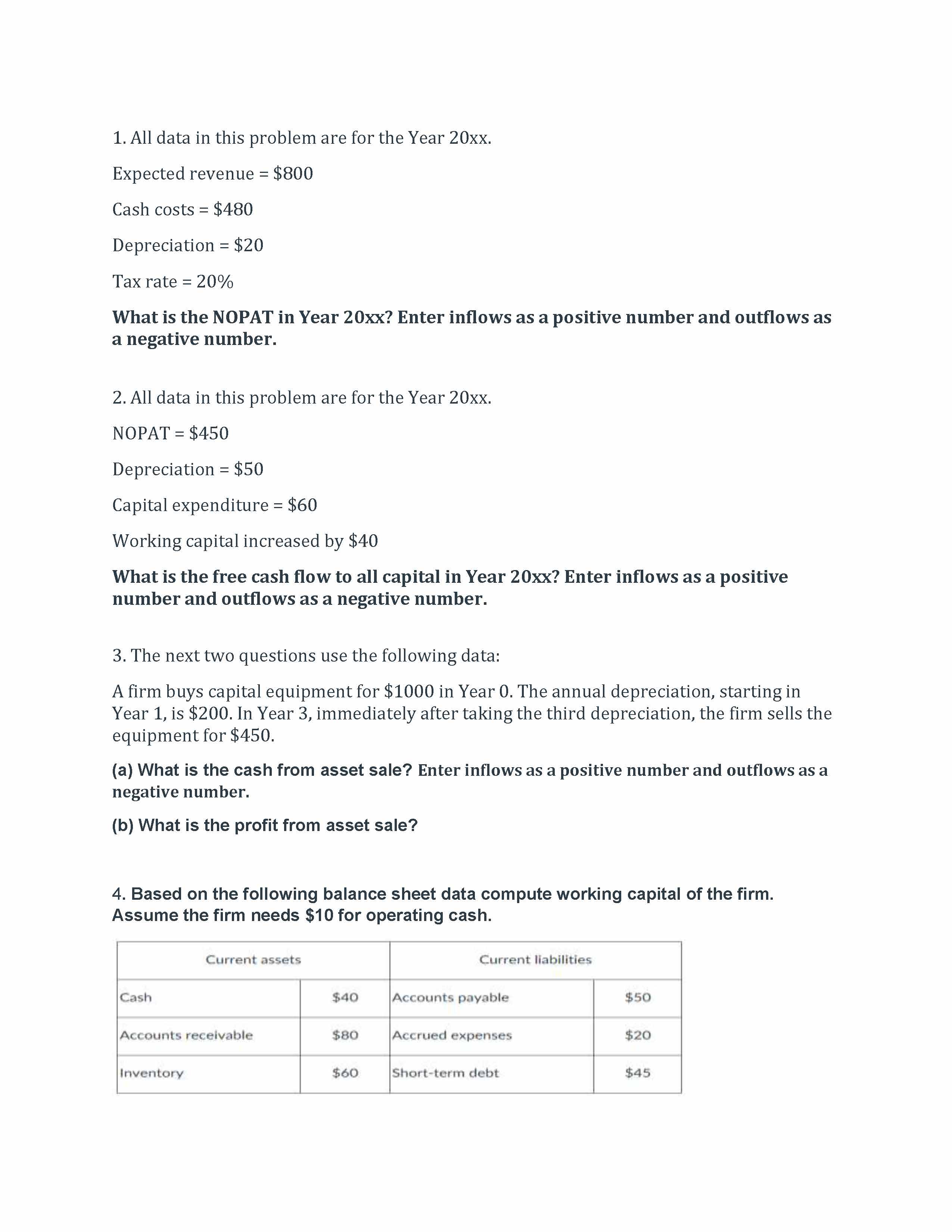 1. All data in this problem are for the Year 20xx.

Expected revenue = $800

Cash costs = $480

Depreciation = $20

Tax rate = 20%

What is the NOPAT in Year 20xx? Enter inflows as a positive number and outflows as a negative number.

2. All data in this problem are for the Year 20xx.

NOPAT = $450

Depreciation = $50

Capital expenditure = $60

Working capital increased by $40

What is the free cash flow to all capital in Year 20xx? Enter inflows as a positive number and outflows as a negative number.

3. The next two questions use the following data:

A firm buys capital equipment for $1000 in Year 0. The annual depreciation, starting in Year 1, is $200. In Year 3, immediately after taking the third depreciation, the firm sells the equipment for $450.

(a) What is the cash from asset sale? Enter inflows as a positive number and outflows as a negative number.

(b) What is the profit from asset sale?

4. Based on the following balance sheet data compute working capital of the firm. Assume the firm needs $10 for operating cash.

| Current assets | | Current liabilities | |
|---|---|---|---|
| Cash | $40 | Accounts payable | $50 |
| Accounts receivable | $80 | Accrued expenses | $20 |
| Inventory | $60 | Short-term debt | $45 |